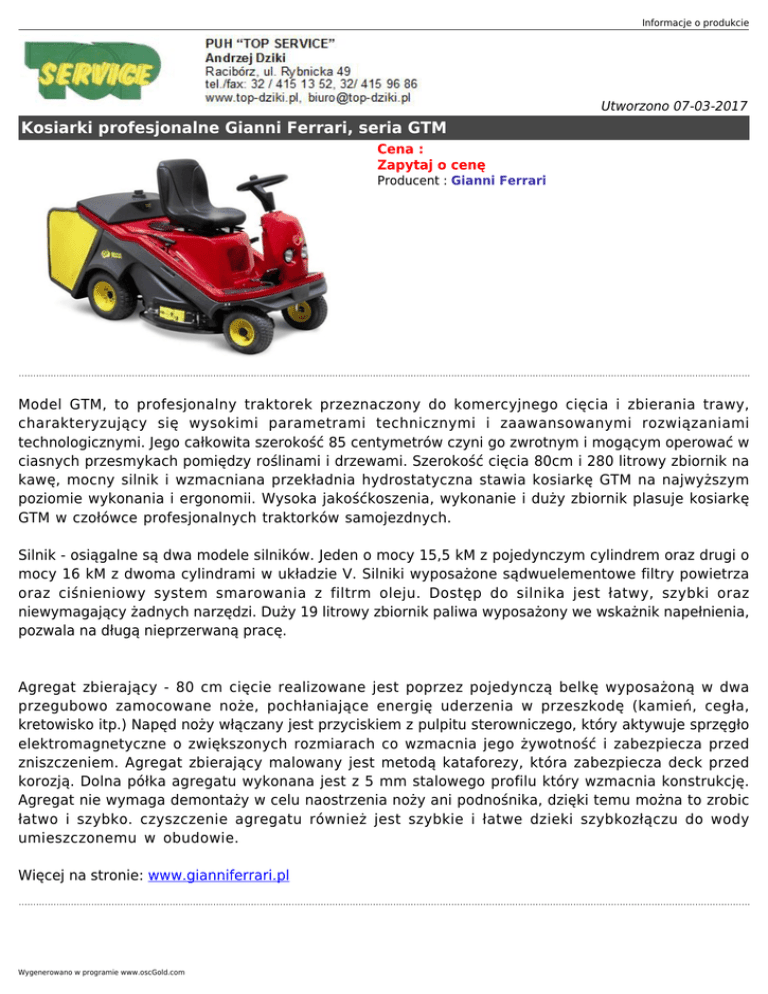 Informacje o produkcie

SERVICE

PUH "TOP SERVICE"
Andrzej Dziki
Racibórz, ul. Rybnicka 49
tel./fax: 32 / 415 13 52, 32/ 415 96 86
www.top-dziki.pl, biuro@top-dziki.pl

Utworzono 07-03-2017

Kosiarki profesjonalne Gianni Ferrari, seria GTM

Cena :
Zapytaj o cenę
Producent : Gianni Ferrari

Model GTM, to profesjonalny traktorek przeznaczony do komercyjnego cięcia i zbierania trawy, charakteryzujący się wysokimi parametrami technicznymi i zaawansowanymi rozwiązaniami technologicznymi. Jego całkowita szerokość 85 centymetrów czyni go zwrotnym i mogącym operować w ciasnych przesmykach pomiędzy roślinami i drzewami. Szerokość cięcia 80cm i 280 litrowy zbiornik na kawę, mocny silnik i wzmacniana przekładnia hydrostatyczna stawia kosiarkę GTM na najwyższym poziomie wykonania i ergonomii. Wysoka jakośćkoszenia, wykonanie i duży zbiornik plasuje kosiarkę GTM w czołówce profesjonalnych traktorków samojezdnych.

Silnik - osiągalne są dwa modele silników. Jeden o mocy 15,5 kM z pojedynczym cylindrem oraz drugi o mocy 16 kM z dwoma cylindrami w układzie V. Silniki wyposażone sądwuelementowe filtry powietrza oraz ciśnieniowy system smarowania z filtrm oleju. Dostęp do silnika jest łatwy, szybki oraz niewymagający żadnych narzędzi. Duży 19 litrowy zbiornik paliwa wyposażony we wskaźnik napełnienia, pozwala na długą nieprzerwaną pracę.

Agregat zbierający - 80 cm cięcie realizowane jest poprzez pojedynczą belkę wyposażoną w dwa przegubowo zamocowane noże, pochłaniające energię uderzenia w przeszkodę (kamień, cegła, kretowisko itp.) Napęd noży włączany jest przyciskiem z pulpitu sterowniczego, który aktywuje sprzęgło elektromagnetyczne o zwiększonych rozmiarach co wzmacnia jego żywotność i zabezpiecza przed zniszczeniem. Agregat zbierający malowany jest metodą kataforezy, która zabezpiecza deck przed korozją. Dolna półka agregatu wykonana jest z 5 mm stalowego profilu który wzmacnia konstrukcję. Agregat nie wymaga demontaży w celu naostrzenia noży ani podnośnika, dzięki temu można to zrobic łatwo i szybko. czyszczenie agregatu również jest szybkie i łatwe dzieki szybkozłączu do wody umieszczonemu w obudowie.

Więcej na stronie: www.gianniferrari.pl

Wygenerowano w programie www.oscGold.com